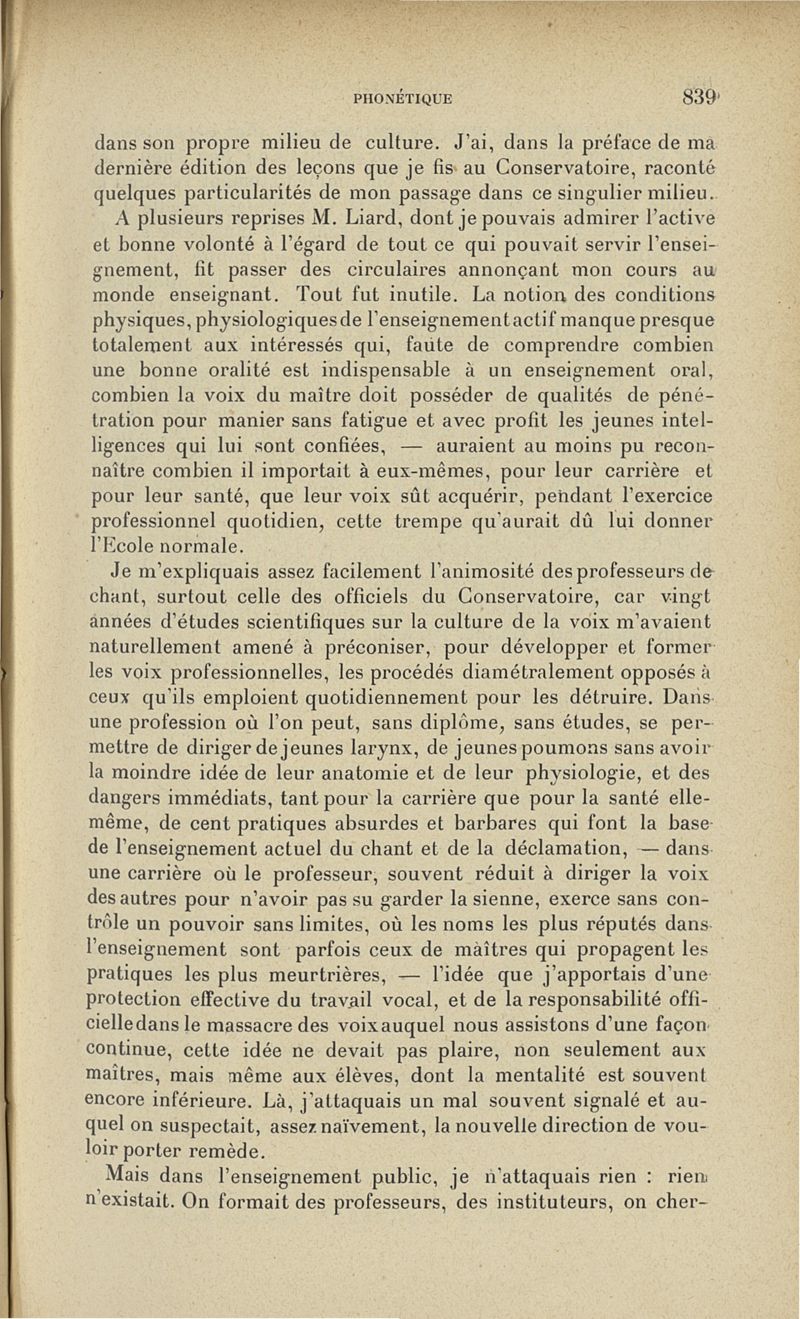 PHONÉTIQUE 839

dans son propre milieu de culture. J'ai, dans la préface de ma dernière édition des leçons que je fis au Conservatoire, raconté quelques particularités de mon passage dans ce singulier milieu.

A plusieurs reprises M. Liard, dont je pouvais admirer l'active et bonne volonté à l'égard de tout ce qui pouvait servir l'enseignement, fit passer des circulaires annonçant mon cours au monde enseignant. Tout fut inutile. La notion des conditions physiques, physiologiques de l'enseignement actif manque presque totalement aux intéressés qui, faute de comprendre combien une bonne oralité est indispensable à un enseignement oral, combien la voix du maître doit posséder de qualités de pénétration pour manier sans fatigue et avec profit les jeunes intelligences qui lui sont confiées, — auraient au moins pu reconnaître combien il importait à eux-mêmes, pour leur carrière et pour leur santé, que leur voix sût acquérir, pendant l'exercice professionnel quotidien, cette trempe qu'aurait dû lui donner l'Ecole normale.

Je m'expliquais assez facilement l'animosité des professeurs de chant, surtout celle des officiels du Conservatoire, car vingt années d'études scientifiques sur la culture de la voix m'avaient naturellement amené à préconiser, pour développer et former les voix professionnelles, les procédés diamétralement opposés à ceux qu'ils emploient quotidiennement pour les détruire. Dans une profession où l'on peut, sans diplôme, sans études, se permettre de diriger de jeunes larynx, de jeunes poumons sans avoir la moindre idée de leur anatomie et de leur physiologie, et des dangers immédiats, tant pour la carrière que pour la santé elle-même, de cent pratiques absurdes et barbares qui font la base de l'enseignement actuel du chant et de la déclamation, — dans une carrière où le professeur, souvent réduit à diriger la voix des autres pour n'avoir pas su garder la sienne, exerce sans contrôle un pouvoir sans limites, où les noms les plus réputés dans l'enseignement sont parfois ceux de maîtres qui propagent les pratiques les plus meurtrières, — l'idée que j'apportais d'une protection effective du travail vocal, et de la responsabilité officielle dans le massacre des voix auquel nous assistons d'une façon continue, cette idée ne devait pas plaire, non seulement aux maîtres, mais même aux élèves, dont la mentalité est souvent encore inférieure. Là, j'attaquais un mal souvent signalé et auquel on suspectait, assez naïvement, la nouvelle direction de vouloir porter remède.

Mais dans l'enseignement public, je n'attaquais rien : rien n'existait. On formait des professeurs, des instituteurs, on cher-